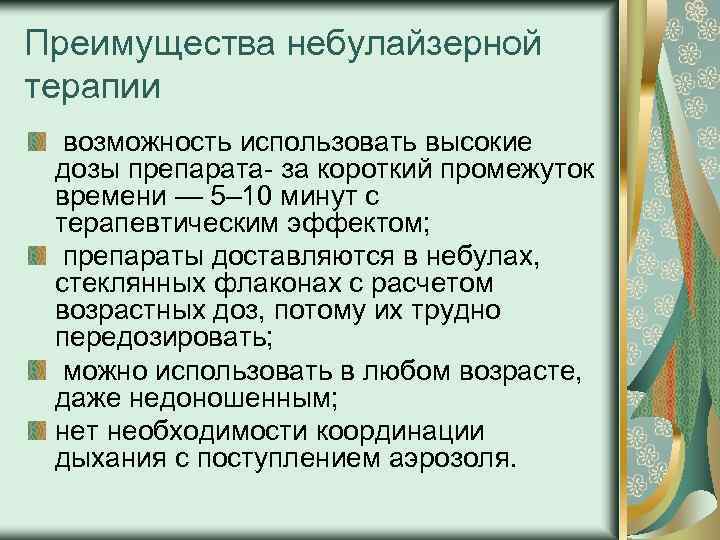 Преимущества небулайзерной терапии

возможность использовать высокие дозы препарата- за короткий промежуток времени — 5–10 минут с терапевтическим эффектом;

препараты доставляются в небулах, стеклянных флаконах с расчетом возрастных доз, потому их трудно передозировать;

можно использовать в любом возрасте, даже недоношенным;

нет необходимости координации дыхания с поступлением аэрозоля.